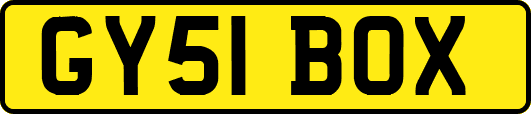 GY51 BOX